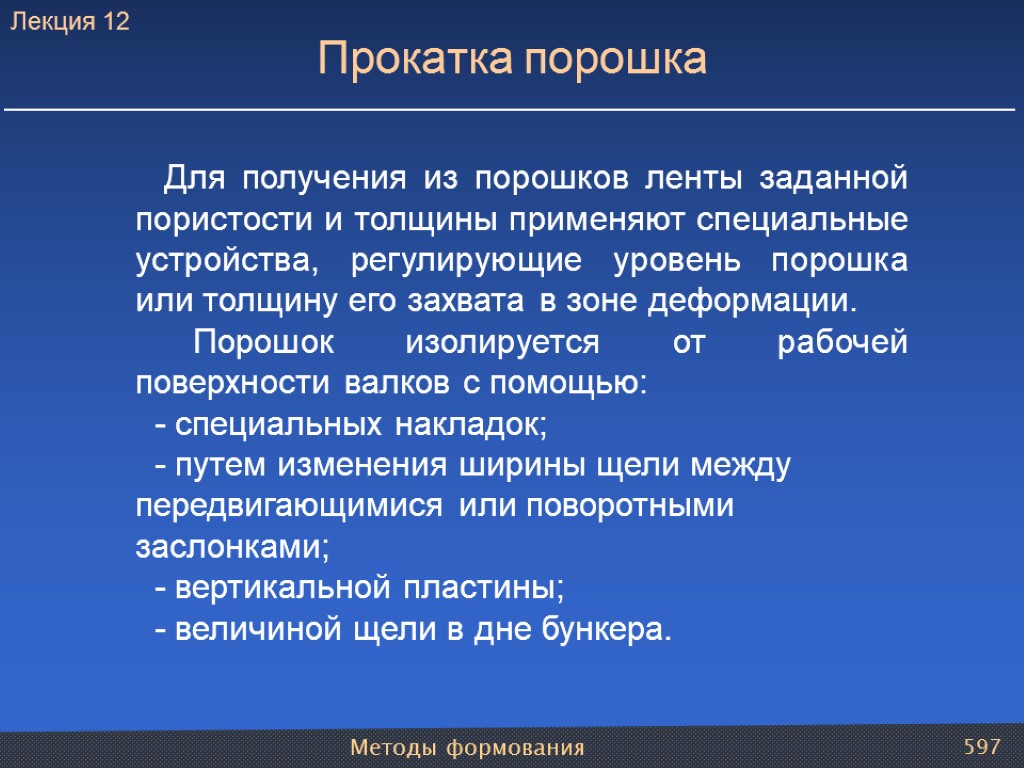 Лекция 12

Прокатка порошка

Для получения из порошков ленты заданной пористости и толщины применяют специальные устройства, регулирующие уровень порошка или толщину его захвата в зоне деформации.

Порошок изолируется от рабочей поверхности валков с помощью:

- специальных накладок;

- путем изменения ширины щели между передвигающимися или поворотными заслонками;

- вертикальной пластины;

- величиной щели в дне бункера.

Методы формования

597